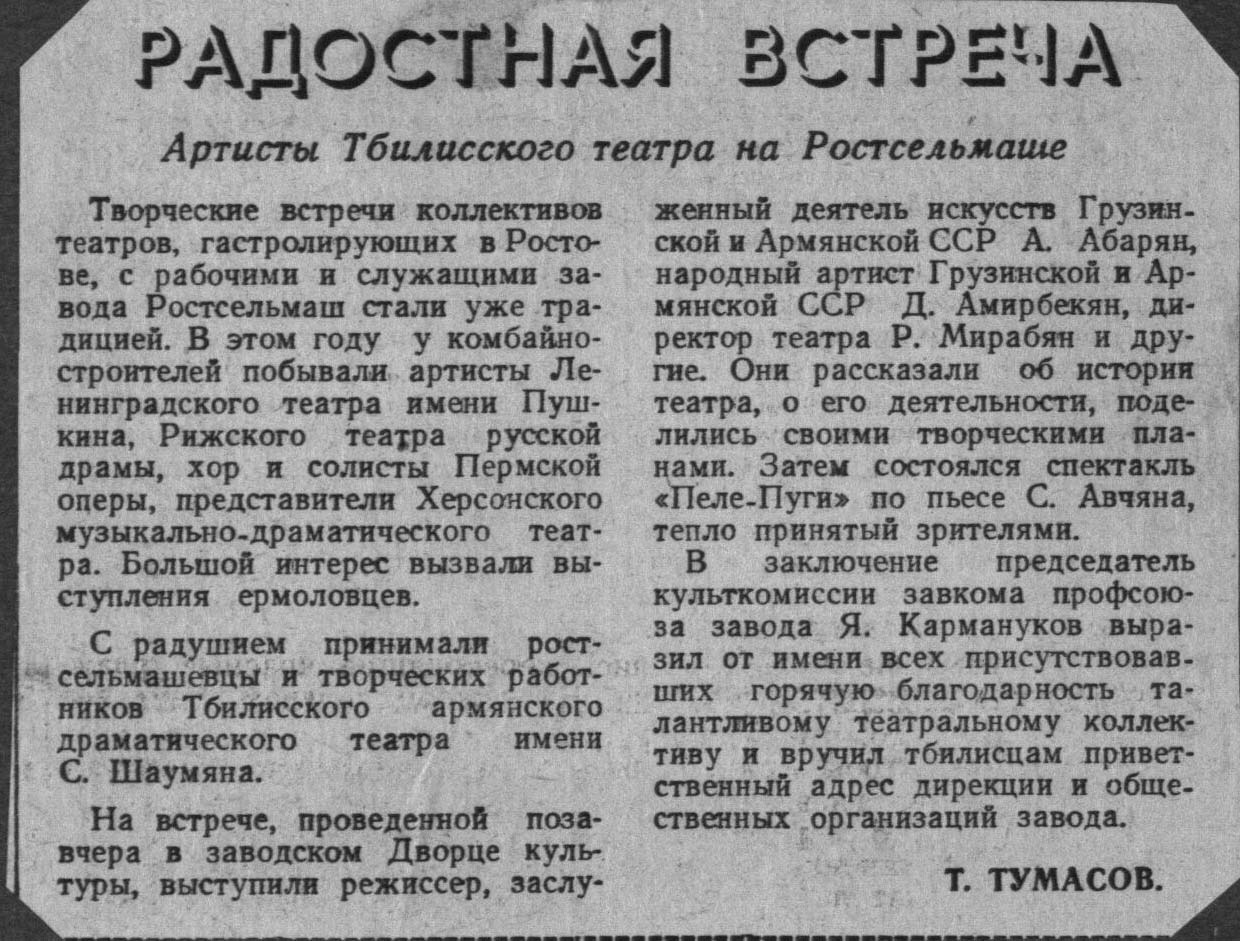 РАДОСТНАЯ ВСТРЕЧА

Артисты Тбилисского театра на Ростсельмаше

Творческие встречи коллективов театров, гастролирующих в Ростове, с рабочими и служащими завода Ростсельмаш стали уже традицией. В этом году у комбайностроителей побывали артисты Ленинградского театра имени Пушкина, Рижского театра русской драмы, хор и солисты Пермской оперы, представители Херсонского музыкально-драматического театра. Большой интерес вызвали выступления ермоловцев.

С радушием принимали ростсельмашевцы и творческих работников Тбилисского армянского драматического театра имени С. Шаумяна.

На встрече, проведенной позавчера в заводском Дворце культуры, выступили режиссер, заслуженный деятель искусств Грузинской и Армянской ССР А. Абарян, народный артист Грузинской и Армянской ССР Д. Амирбекян, директор театра Р. Мирабян и другие. Они рассказали об истории театра, о его деятельности, поделились своими творческими планами. Затем состоялся спектакль «Пеле-Пуги» по пьесе С. Авчяна, тепло принятый зрителями.

В заключение председатель культкомиссии завкома профсоюза завода Я. Кармануков выразил от имени всех присутствовавших горячую благодарность талантливому театральному коллективу и вручил тбилисцам приветственный адрес дирекции и общественных организаций завода.

Т. ТУМАСОВ.